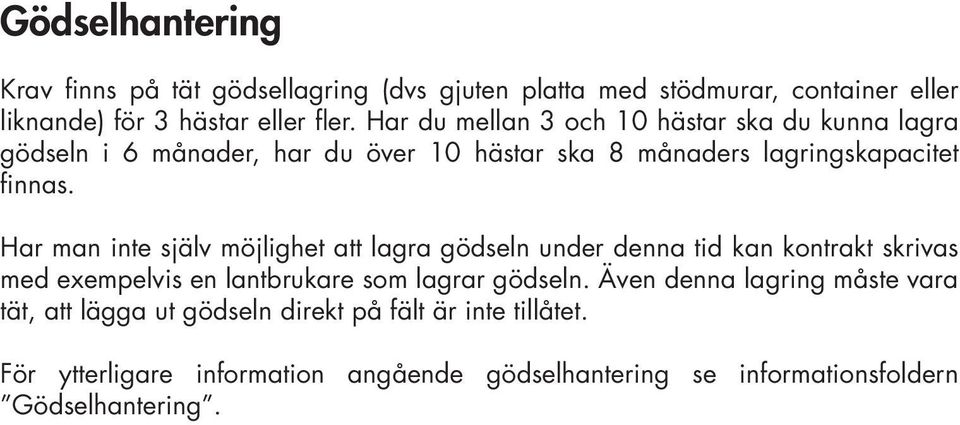 Gödselhantering

Krav finns på tät gödsellagring (dvs gjuten platta med stödmurar, container eller liknande) för 3 hästar eller fler. Har du mellan 3 och 10 hästar ska du kunna lagra gödseln i 6 månader, har du över 10 hästar ska 8 månaders lagringskapacitet finnas.

Har man inte själv möjlighet att lagra gödseln under denna tid kan kontrakt skrivas med exempelvis en lantbrukare som lagrar gödseln. Även denna lagring måste vara tät, att lägga ut gödseln direkt på fält är inte tillåtet.

För ytterligare information angående gödselhantering se informationsfoldern ”Gödselhantering”.